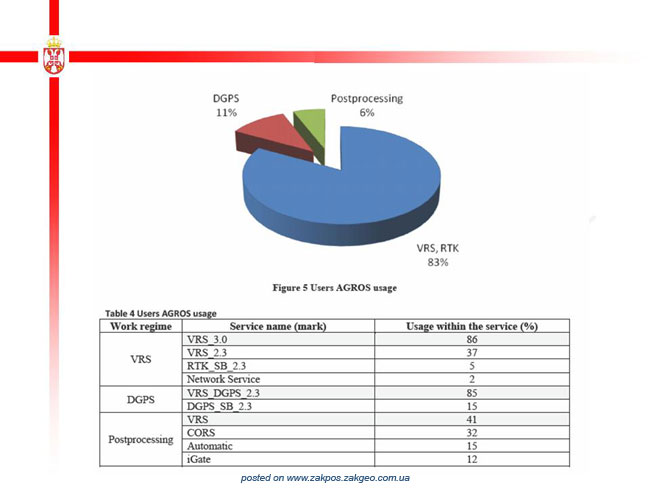 DGPS
11%

Postprocessing
6%

VRS, RTK
83%

Figure 5 Users AGROS usage

Table 4 Users AGROS usage

| Work regime | Service name (mark) | Usage within the service (%) |
|---|---|---|
| VRS | VRS_3.0 | 86 |
| | VRS_2.3 | 37 |
| | RTK_SB_2.3 | 5 |
| | Network Service | 2 |
| DGPS | VRS_DGPS_2.3 | 85 |
| | DGPS_SB_2.3 | 15 |
| Postprocessing | VRS | 41 |
| | CORS | 32 |
| | Automatic | 15 |
| | iGate | 12 |

posted on www.zakpos.zakgeo.com.ua